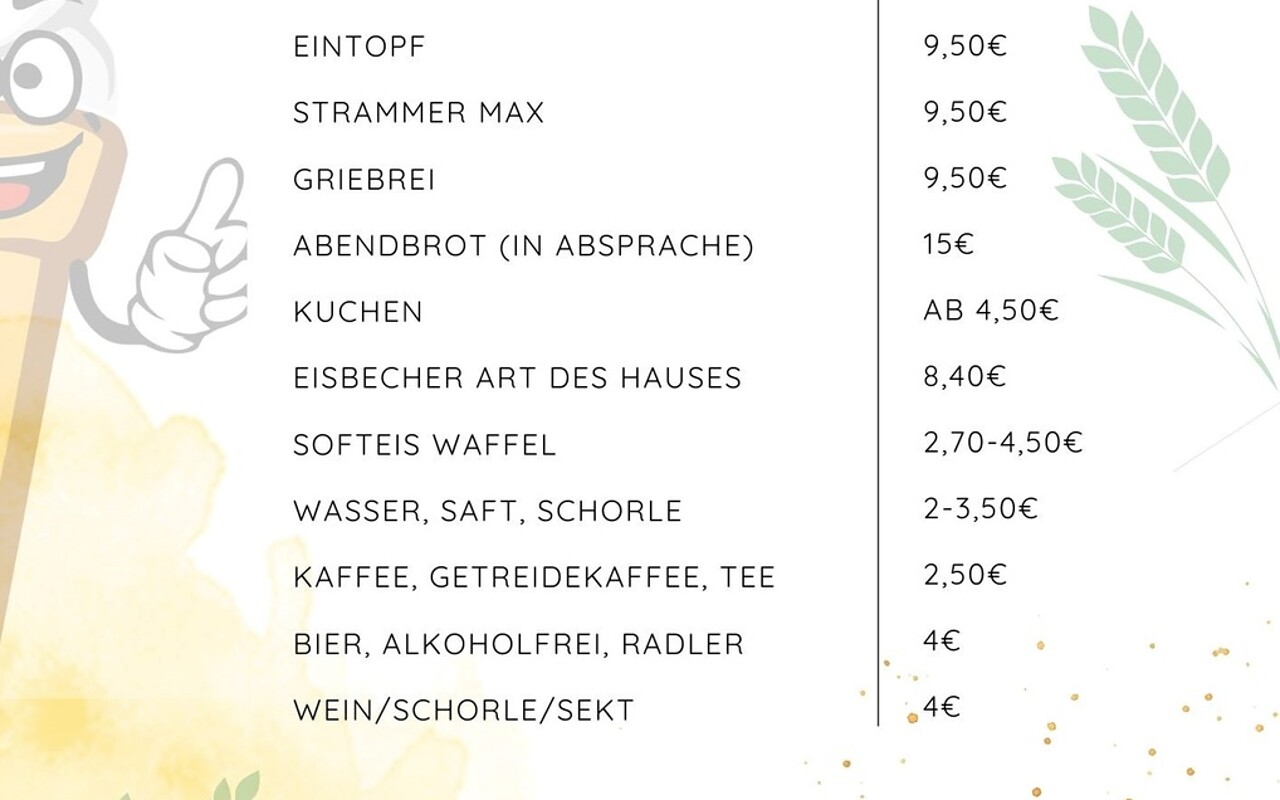 | | |
|---|---|
| EINTOPF | 9,50€ |
| STRAMMER MAX | 9,50€ |
| GRIEBREI | 9,50€ |
| ABENDBROT (IN ABSPRACHE) | 15€ |
| KUCHEN | AB 4,50€ |
| EISBECHER ART DES HAUSES | 8,40€ |
| SOFTEIS WAFFEL | 2,70-4,50€ |
| WASSER, SAFT, SCHORLE | 2-3,50€ |
| KAFFEE, GETREIDEKAFFEE, TEE | 2,50€ |
| BIER, ALKOHOLFREI, RADLER | 4€ |
| WEIN/SCHORLE/SEKT | 4€ |